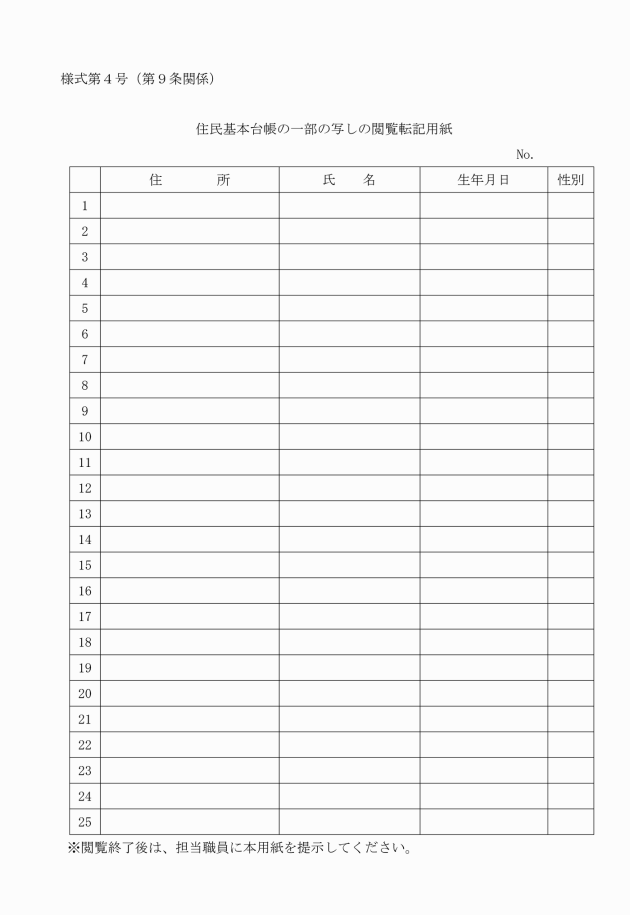 様式第４号（第９条関係）

住民基本台帳の一部の写しの閲覧転記用紙

No.

| | 住　　　所 | 氏　　名 | 生年月日 | 性別 |
|---|---|---|---|---|
| 1 | | | | |
| 2 | | | | |
| 3 | | | | |
| 4 | | | | |
| 5 | | | | |
| 6 | | | | |
| 7 | | | | |
| 8 | | | | |
| 9 | | | | |
| 10 | | | | |
| 11 | | | | |
| 12 | | | | |
| 13 | | | | |
| 14 | | | | |
| 15 | | | | |
| 16 | | | | |
| 17 | | | | |
| 18 | | | | |
| 19 | | | | |
| 20 | | | | |
| 21 | | | | |
| 22 | | | | |
| 23 | | | | |
| 24 | | | | |
| 25 | | | | |

※閲覧終了後は、担当職員に本用紙を提示してください。